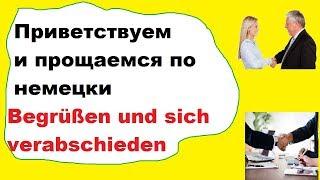 Приветствуем и прощаемся по немецки

Begrüßen und sich verabschieden